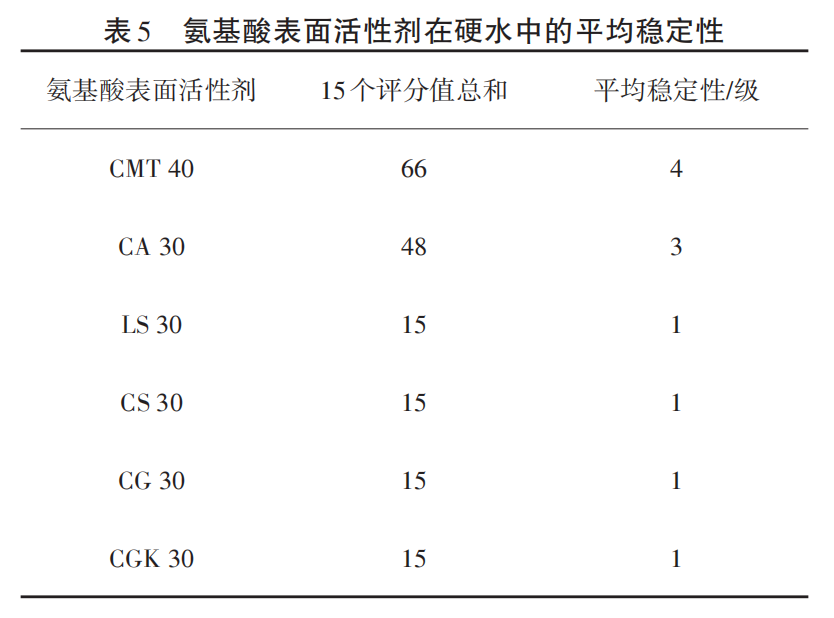 表5　氨基酸表面活性剂在硬水中的平均稳定性

| 氨基酸表面活性剂 | 15个评分值总和 | 平均稳定性/级 |
|---|---|---|
| CMT 40 | 66 | 4 |
| CA 30 | 48 | 3 |
| LS 30 | 15 | 1 |
| CS 30 | 15 | 1 |
| CG 30 | 15 | 1 |
| CGK 30 | 15 | 1 |